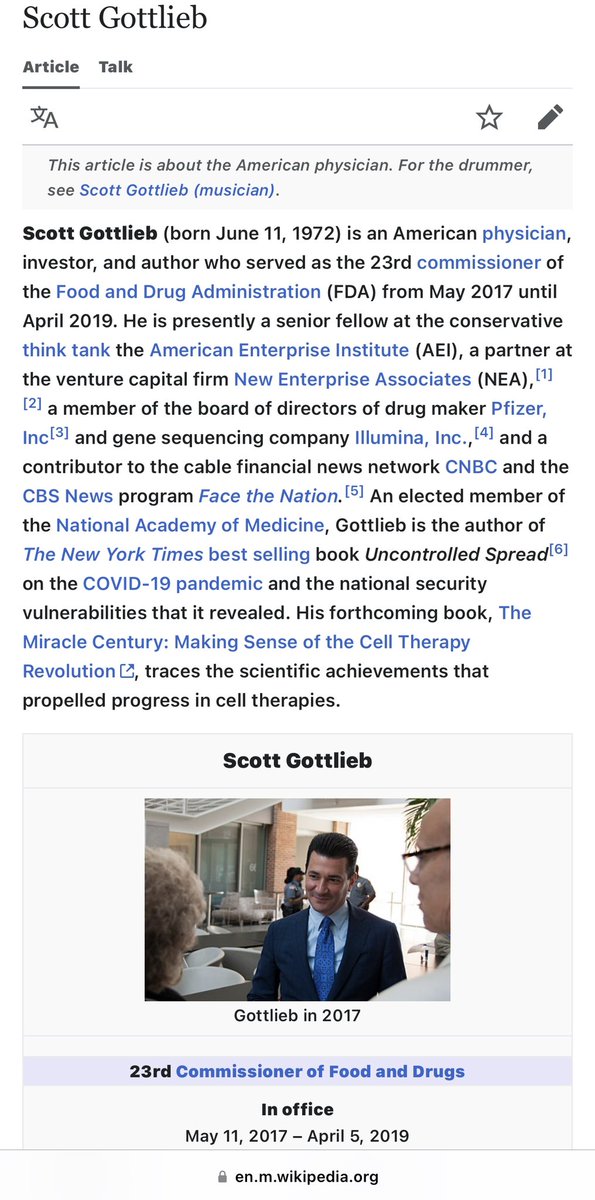 Scott Gottlieb

Article Talk

This article is about the American physician. For the drummer, see Scott Gottlieb (musician).

Scott Gottlieb (born June 11, 1972) is an American physician, investor, and author who served as the 23rd commissioner of the Food and Drug Administration (FDA) from May 2017 until April 2019. He is presently a senior fellow at the conservative think tank the American Enterprise Institute (AEI), a partner at the venture capital firm New Enterprise Associates (NEA),[1][2] a member of the board of directors of drug maker Pfizer, Inc[3] and gene sequencing company Illumina, Inc.,[4] and a contributor to the cable financial news network CNBC and the CBS News program Face the Nation.[5] An elected member of the National Academy of Medicine, Gottlieb is the author of The New York Times best selling book Uncontrolled Spread[6] on the COVID-19 pandemic and the national security vulnerabilities that it revealed. His forthcoming book, The Miracle Century: Making Sense of the Cell Therapy Revolution, traces the scientific achievements that propelled progress in cell therapies.

Scott Gottlieb

Gottlieb in 2017

23rd Commissioner of Food and Drugs

In office
May 11, 2017 – April 5, 2019

en.m.wikipedia.org